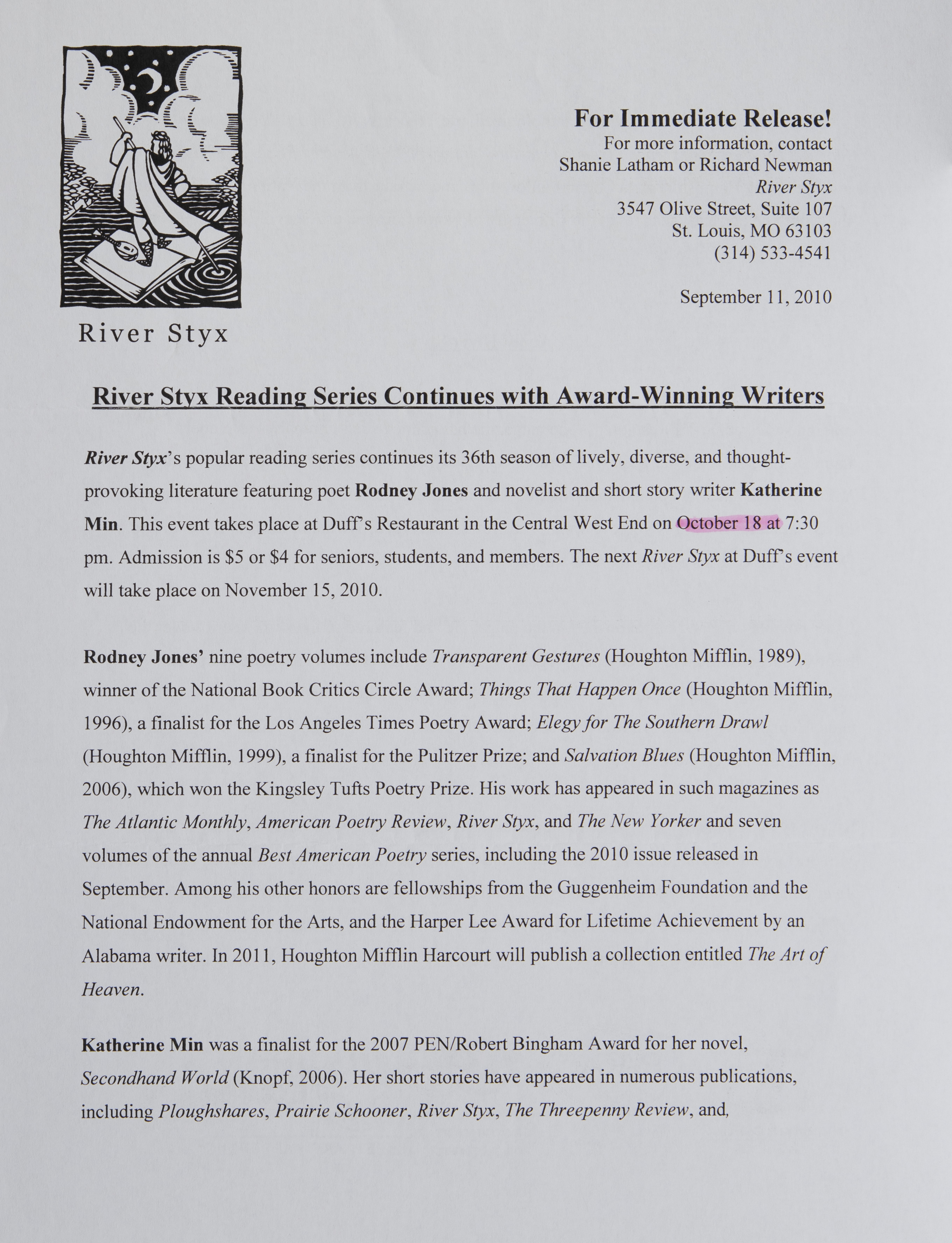 River Styx

For Immediate Release!
For more information, contact
Shanie Latham or Richard Newman
River Styx
3547 Olive Street, Suite 107
St. Louis, MO 63103
(314) 533-4541

September 11, 2010

River Styx Reading Series Continues with Award-Winning Writers

River Styx's popular reading series continues its 36th season of lively, diverse, and thought-provoking literature featuring poet Rodney Jones and novelist and short story writer Katherine Min. This event takes place at Duff's Restaurant in the Central West End on October 18 at 7:30 pm. Admission is $5 or $4 for seniors, students, and members. The next River Styx at Duff's event will take place on November 15, 2010.

Rodney Jones' nine poetry volumes include Transparent Gestures (Houghton Mifflin, 1989), winner of the National Book Critics Circle Award; Things That Happen Once (Houghton Mifflin, 1996), a finalist for the Los Angeles Times Poetry Award; Elegy for The Southern Drawl (Houghton Mifflin, 1999), a finalist for the Pulitzer Prize; and Salvation Blues (Houghton Mifflin, 2006), which won the Kingsley Tufts Poetry Prize. His work has appeared in such magazines as The Atlantic Monthly, American Poetry Review, River Styx, and The New Yorker and seven volumes of the annual Best American Poetry series, including the 2010 issue released in September. Among his other honors are fellowships from the Guggenheim Foundation and the National Endowment for the Arts, and the Harper Lee Award for Lifetime Achievement by an Alabama writer. In 2011, Houghton Mifflin Harcourt will publish a collection entitled The Art of Heaven.

Katherine Min was a finalist for the 2007 PEN/Robert Bingham Award for her novel, Secondhand World (Knopf, 2006). Her short stories have appeared in numerous publications, including Ploughshares, Prairie Schooner, River Styx, The Threepenny Review, and,